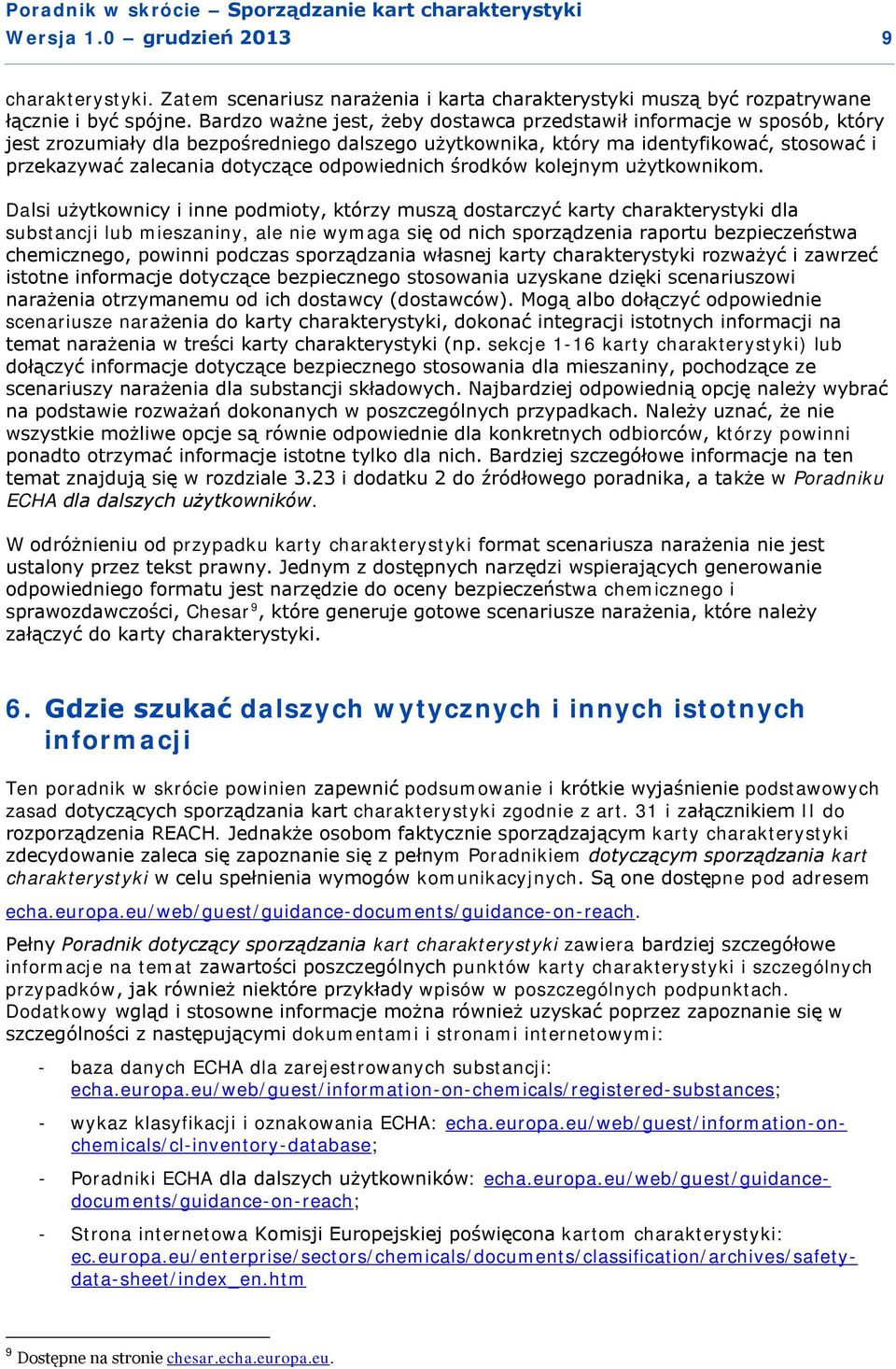 Poradnik w skrócie – Sporządzanie kart charakterystyki
Wersja 1.0 – grudzień 2013 9

charakterystyki. Zatem scenariusz narażenia i karta charakterystyki muszą być rozpatrywane łącznie i być spójne. Bardzo ważne jest, żeby dostawca przedstawił informacje w sposób, który jest zrozumiały dla bezpośredniego dalszego użytkownika, który ma identyfikować, stosować i przekazywać zalecania dotyczące odpowiednich środków kolejnym użytkownikom.

Dalsi użytkownicy i inne podmioty, którzy muszą dostarczyć karty charakterystyki dla substancji lub mieszaniny, ale nie wymaga się od nich sporządzenia raportu bezpieczeństwa chemicznego, powinni podczas sporządzania własnej karty charakterystyki rozważyć i zawrzeć istotne informacje dotyczące bezpiecznego stosowania uzyskane dzięki scenariuszowi narażenia otrzymanemu od ich dostawcy (dostawców). Mogą albo dołączyć odpowiednie scenariusze narażenia do karty charakterystyki, dokonać integracji istotnych informacji na temat narażenia w treści karty charakterystyki (np. sekcje 1-16 karty charakterystyki) lub dołączyć informacje dotyczące bezpiecznego stosowania dla mieszaniny, pochodzące ze scenariuszy narażenia dla substancji składowych. Najbardziej odpowiednią opcję należy wybrać na podstawie rozważań dokonanych w poszczególnych przypadkach. Należy uznać, że nie wszystkie możliwe opcje są równie odpowiednie dla konkretnych odbiorców, którzy powinni ponadto otrzymać informacje istotne tylko dla nich. Bardziej szczegółowe informacje na ten temat znajdują się w rozdziale 3.23 i dodatku 2 do źródłowego poradnika, a także w Poradniku ECHA dla dalszych użytkowników.

W odróżnieniu od przypadku karty charakterystyki format scenariusza narażenia nie jest ustalony przez tekst prawny. Jednym z dostępnych narzędzi wspierających generowanie odpowiedniego formatu jest narzędzie do oceny bezpieczeństwa chemicznego i sprawozdawczości, Chesar$^9$, które generuje gotowe scenariusze narażenia, które należy załączyć do karty charakterystyki.

6. Gdzie szukać dalszych wytycznych i innych istotnych informacji

Ten poradnik w skrócie powinien zapewnić podsumowanie i krótkie wyjaśnienie podstawowych zasad dotyczących sporządzania kart charakterystyki zgodnie z art. 31 i załącznikiem II do rozporządzenia REACH. Jednakże osobom faktycznie sporządzającym karty charakterystyki zdecydowanie zaleca się zapoznanie się z pełnym Poradnikiem dotyczącym sporządzania kart charakterystyki w celu spełnienia wymogów komunikacyjnych. Są one dostępne pod adresem echa.europa.eu/web/guest/guidance-documents/guidance-on-reach.

Pełny Poradnik dotyczący sporządzania kart charakterystyki zawiera bardziej szczegółowe informacje na temat zawartości poszczególnych punktów karty charakterystyki i szczególnych przypadków, jak również niektóre przykłady wpisów w poszczególnych podpunktach. Dodatkowy wgląd i stosowne informacje można również uzyskać poprzez zapoznanie się w szczególności z następującymi dokumentami i stronami internetowymi:

- baza danych ECHA dla zarejestrowanych substancji: echa.europa.eu/web/guest/information-on-chemicals/registered-substances;
- wykaz klasyfikacji i oznakowania ECHA: echa.europa.eu/web/guest/information-on-chemicals/cl-inventory-database;
- Poradniki ECHA dla dalszych użytkowników: echa.europa.eu/web/guest/guidance-documents/guidance-on-reach;
- Strona internetowa Komisji Europejskiej poświęcona kartom charakterystyki: ec.europa.eu/enterprise/sectors/chemicals/documents/classification/archives/safety-data-sheet/index_en.htm

$^9$ Dostępne na stronie chesar.echa.europa.eu.